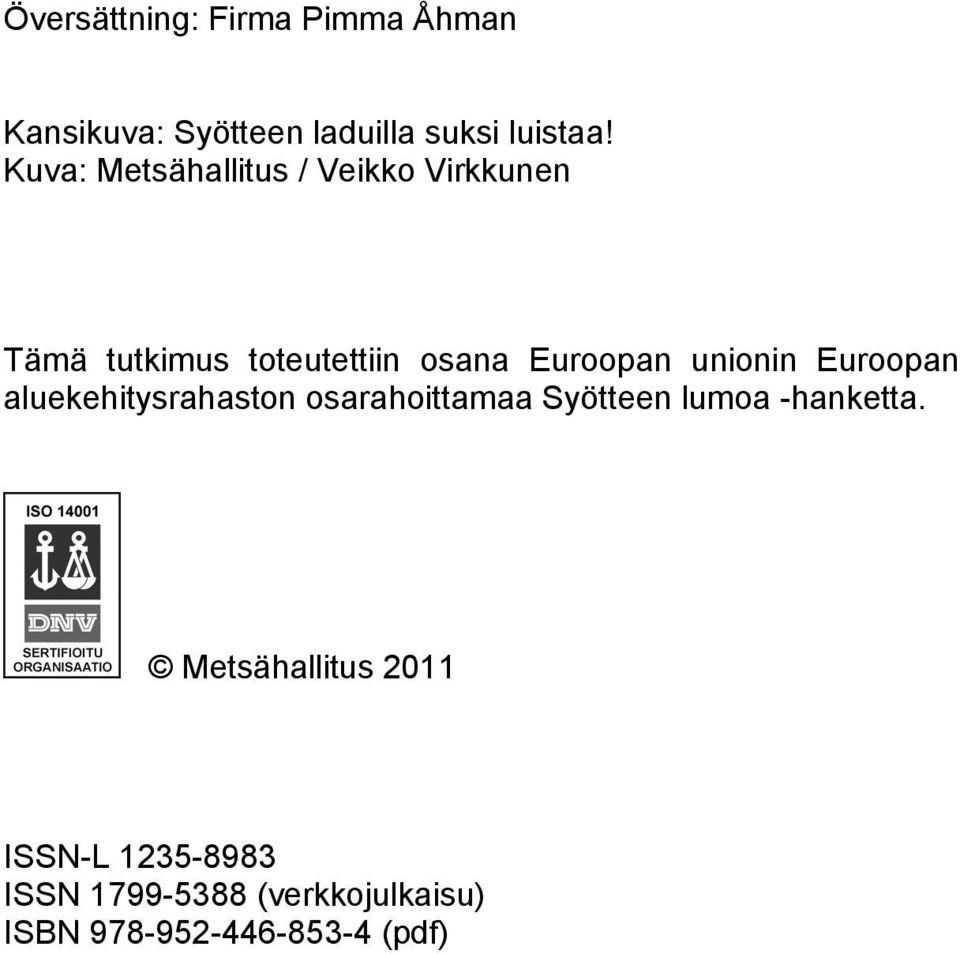 Översättning: Firma Pimma Åhman

Kansikuva: Syötteen laduilla suksi luistaa!
Kuva: Metsähallitus / Veikko Virkkunen

Tämä tutkimus toteutettiin osana Euroopan unionin Euroopan aluekehitysrahaston osarahoittamaa Syötteen lumoa -hanketta.

ISO 14001

DNV

SERTIFIOITU ORGANISAATIO

© Metsähallitus 2011

ISSN-L 1235-8983
ISSN 1799-5388 (verkkojulkaisu)
ISBN 978-952-446-853-4 (pdf)